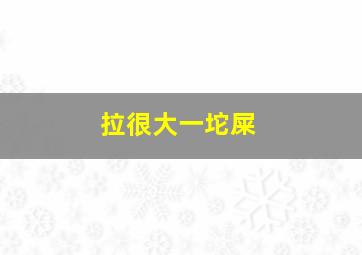 拉很大一坨屎